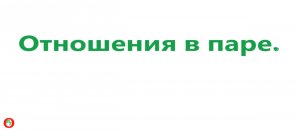 Отношения в паре.